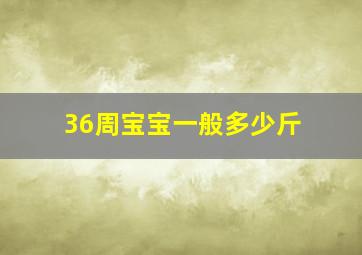 36周宝宝一般多少斤